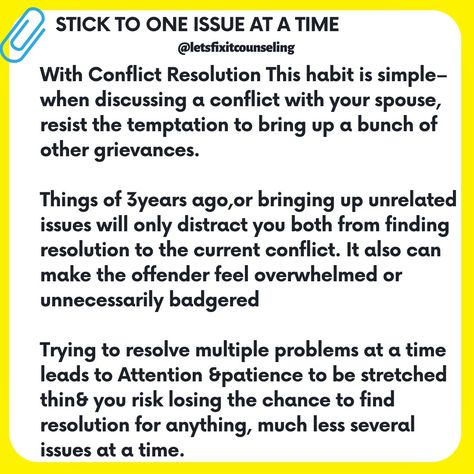 STICK TO ONE ISSUE AT A TIME

@letsfixitcounseling

With Conflict Resolution This habit is simple– when discussing a conflict with your spouse, resist the temptation to bring up a bunch of other grievances.

Things of 3years ago,or bringing up unrelated issues will only distract you both from finding resolution to the current conflict. It also can make the offender feel overwhelmed or unnecessarily badgered

Trying to resolve multiple problems at a time leads to Attention &patience to be stretched thin& you risk losing the chance to find resolution for anything, much less several issues at a time.